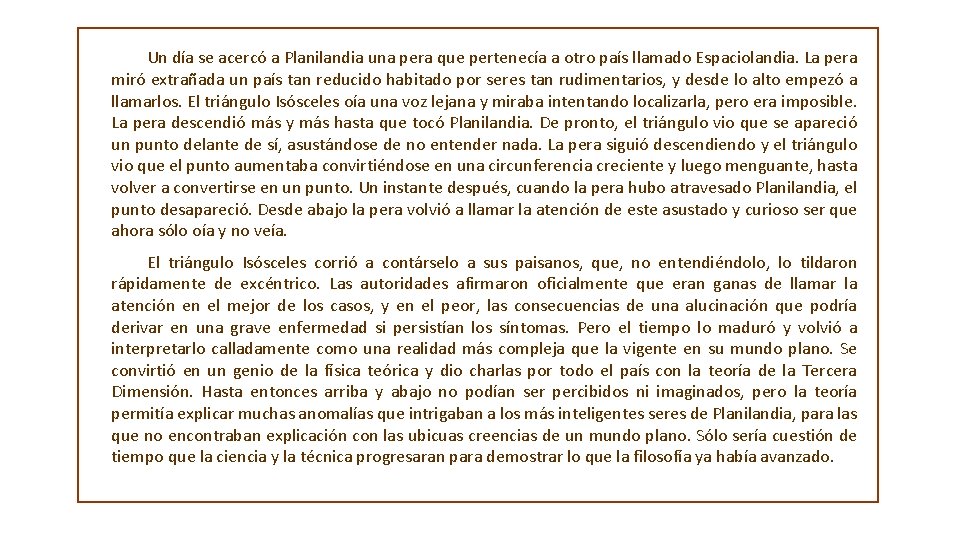 Un día se acercó a Planilandia una pera que pertenecía a otro país llamado Espaciolandia. La pera miró extrañada un país tan reducido habitado por seres tan rudimentarios, y desde lo alto empezó a llamarlos. El triángulo Isósceles oía una voz lejana y miraba intentando localizarla, pero era imposible. La pera descendió más y más hasta que tocó Planilandia. De pronto, el triángulo vio que se apareció un punto delante de sí, asustándose de no entender nada. La pera siguió descendiendo y el triángulo vio que el punto aumentaba convirtiéndose en una circunferencia creciente y luego menguante, hasta volver a convertirse en un punto. Un instante después, cuando la pera hubo atravesado Planilandia, el punto desapareció. Desde abajo la pera volvió a llamar la atención de este asustado y curioso ser que ahora sólo oía y no veía.

El triángulo Isósceles corrió a contárselo a sus paisanos, que, no entendiéndolo, lo tildaron rápidamente de excéntrico. Las autoridades afirmaron oficialmente que eran ganas de llamar la atención en el mejor de los casos, y en el peor, las consecuencias de una alucinación que podría derivar en una grave enfermedad si persistían los síntomas. Pero el tiempo lo maduró y volvió a interpretarlo calladamente como una realidad más compleja que la vigente en su mundo plano. Se convirtió en un genio de la física teórica y dio charlas por todo el país con la teoría de la Tercera Dimensión. Hasta entonces arriba y abajo no podían ser percibidos ni imaginados, pero la teoría permitía explicar muchas anomalías que intrigaban a los más inteligentes seres de Planilandia, para las que no encontraban explicación con las ubicuas creencias de un mundo plano. Sólo sería cuestión de tiempo que la ciencia y la técnica progresaran para demostrar lo que la filosofía ya había avanzado.